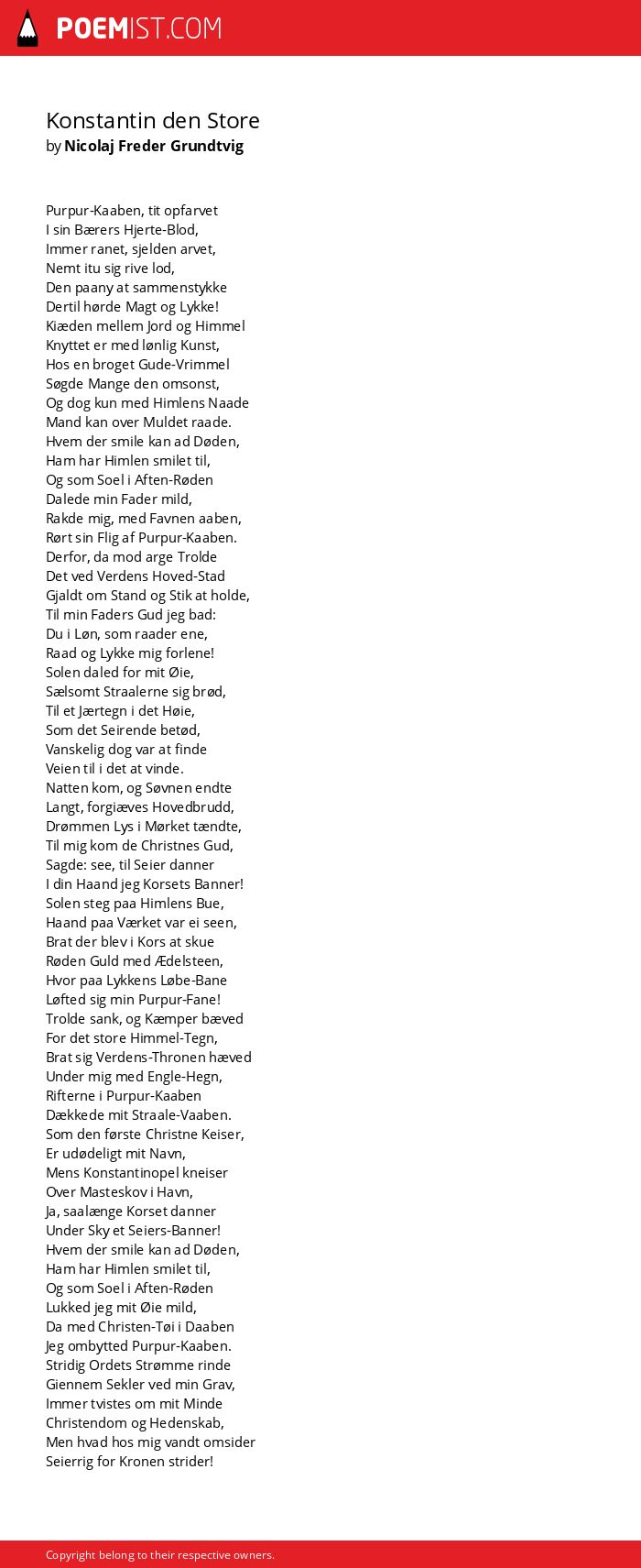 POEMIST.COM

Konstantin den Store
by Nicolaj Freder Grundtvig

Purpur-Kaaben, tit opfarvet
I sin Bærers Hjerte-Blod,
Immer ranet, sjelden arvet,
Nemt itu sig rive lod,
Den paany at sammenstykke
Dertil hørde Magt og Lykke!
Kiæden mellem Jord og Himmel
Knyttet er med lønlig Kunst,
Hos en broget Gude-Vrimmel
Søgde Mange den omsonst,
Og dog kun med Himlens Naade
Mand kan over Muldet raade.
Hvem der smile kan ad Døden,
Ham har Himlen smilet til,
Og som Soel i Aften-Røden
Dalede min Fader mild,
Rakde mig, med Favnen aaben,
Rørt sin Flig af Purpur-Kaaben.
Derfor, da mod arge Trolde
Det ved Verdens Hoved-Stad
Gjaldt om Stand og Stik at holde,
Til min Faders Gud jeg bad:
Du i Løn, som raader ene,
Raad og Lykke mig forlene!
Solen daled for mit Øie,
Sælsomt Straalerne sig brød,
Til et Jærtegn i det Høie,
Som det Seirende betød,
Vanskelig dog var at finde
Veien til i det at vinde.
Natten kom, og Søvnen endte
Langt, forgiæves Hovedbrudd,
Drømmen Lys i Mørket tændte,
Til mig kom de Christnes Gud,
Sagde: see, til Seier danner
I din Haand jeg Korsets Banner!
Solen steg paa Himlens Bue,
Haand paa Værket var ei seen,
Brat der blev i Kors at skue
Røden Guld med Ædelsteen,
Hvor paa Lykkens Løbe-Bane
Løfted sig min Purpur-Fane!
Trolde sank, og Kæmper bæved
For det store Himmel-Tegn,
Brat sig Verdens-Thronen hæved
Under mig med Engle-Hegn,
Rifterne i Purpur-Kaaben
Dækkede mit Straale-Vaaben.
Som den første Christne Keiser,
Er udødeligt mit Navn,
Mens Konstantinopel kneiser
Over Masteskov i Havn,
Ja, saalænge Korset danner
Under Sky et Seiers-Banner!
Hvem der smile kan ad Døden,
Ham har Himlen smilet til,
Og som Soel i Aften-Røden
Lukked jeg mit Øie mild,
Da med Christen-Tøi i Daaben
Jeg ombytted Purpur-Kaaben.
Stridig Ordets Strømme rinde
Giennem Sekler ved min Grav,
Immer tvistes om mit Minde
Christendom og Hedenskab,
Men hvad hos mig vandt omsider
Seierrig for Kronen strider!

Copyright belong to their respective owners.